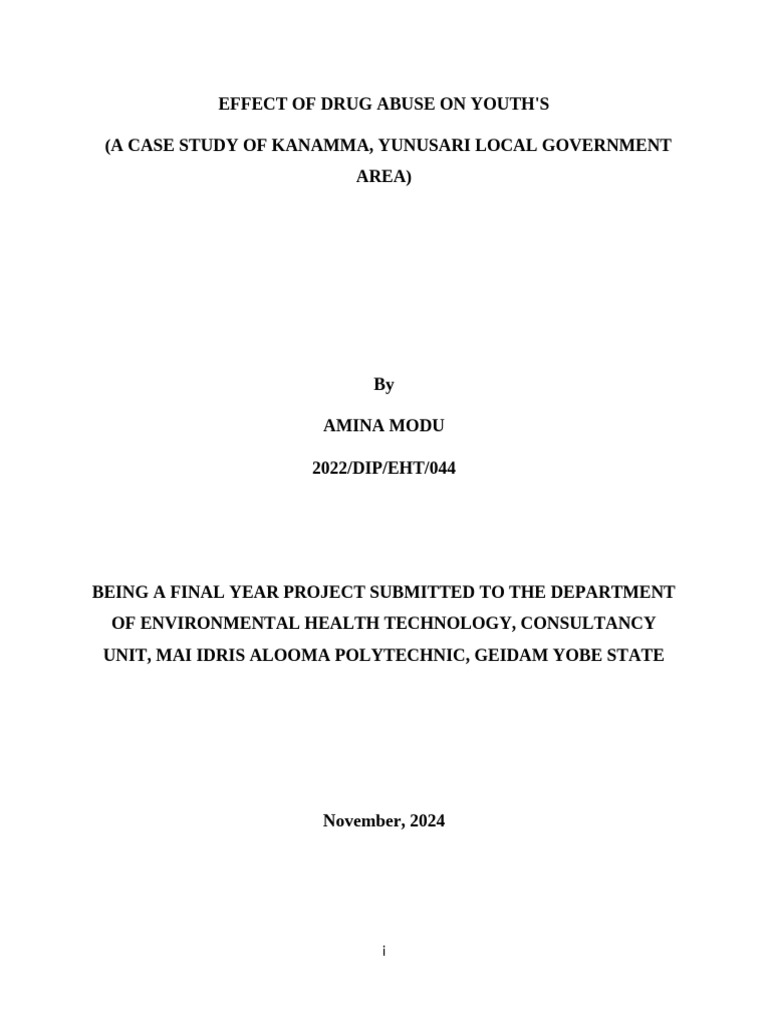 EFFECT OF DRUG ABUSE ON YOUTH'S

(A CASE STUDY OF KANAMMA, YUNUSARI LOCAL GOVERNMENT AREA)

By

AMINA MODU

2022/DIP/EHT/044

BEING A FINAL YEAR PROJECT SUBMITTED TO THE DEPARTMENT OF ENVIRONMENTAL HEALTH TECHNOLOGY, CONSULTANCY UNIT, MAI IDRIS ALOOMA POLYTECHNIC, GEIDAM YOBE STATE

November, 2024

i